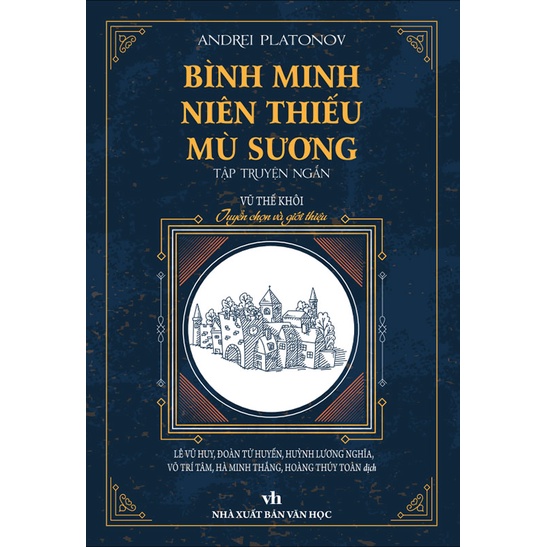 ANDREI PLATONOV

BÌNH MINH NIÊN THIẾU MÙ SƯƠNG

TẬP TRUYỆN NGẮN

VŨ THẾ KHÔI
Tuyển chọn và giới thiệu

LÊ VŨ HUY, ĐOÀN TỬ HUYẾN, HUỲNH LƯƠNG NGHĨA, VÕ TRÍ TÂM, HÀ MINH THẮNG, HOÀNG THÚY TOÀN dịch

vh
NHÀ XUẤT BẢN VĂN HỌC